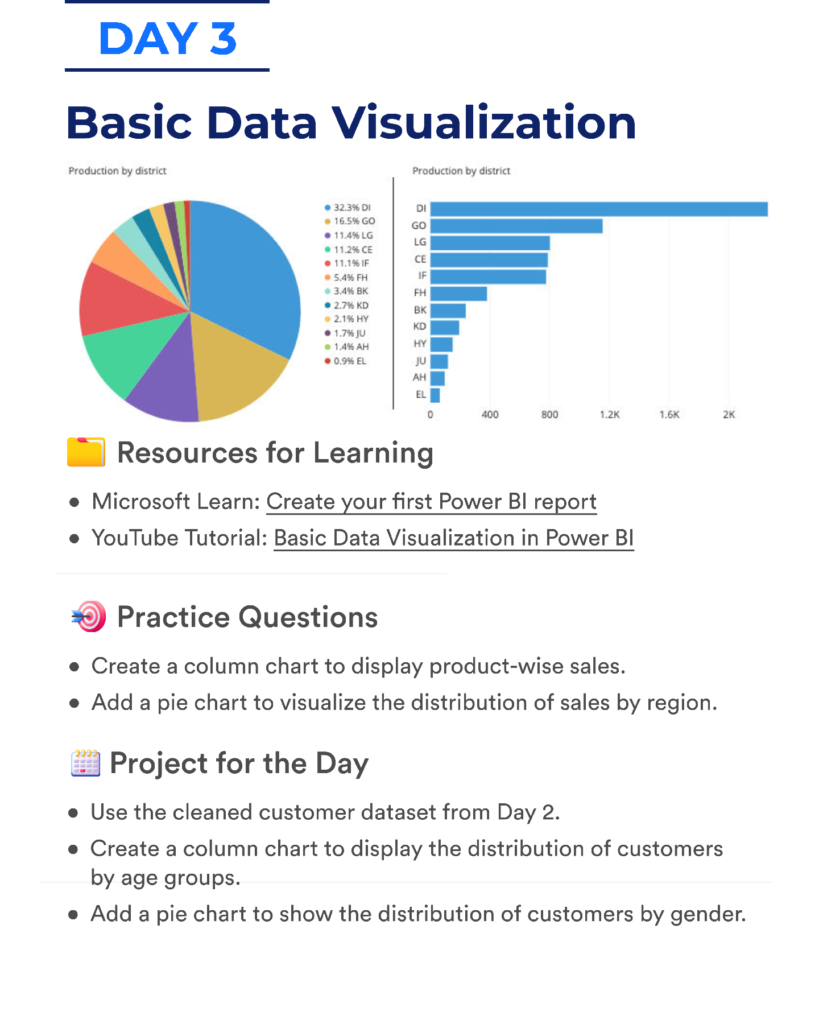 DAY 3

Basic Data Visualization

Production by district

32.3% DI
16.5% GO
11.4% LG
11.2% CE
11.1% IF
5.4% FH
3.4% BK
2.7% KD
2.1% HY
1.7% JU
1.4% AH
0.9% EL

Production by district

DI
GO
LG
CE
IF
FH
BK
KD
HY
JU
AH
EL

0 400 800 1.2K 1.6K 2K

Resources for Learning

- Microsoft Learn: Create your first Power BI report
- YouTube Tutorial: Basic Data Visualization in Power BI

Practice Questions

- Create a column chart to display product-wise sales.
- Add a pie chart to visualize the distribution of sales by region.

Project for the Day

- Use the cleaned customer dataset from Day 2.
- Create a column chart to display the distribution of customers by age groups.
- Add a pie chart to show the distribution of customers by gender.